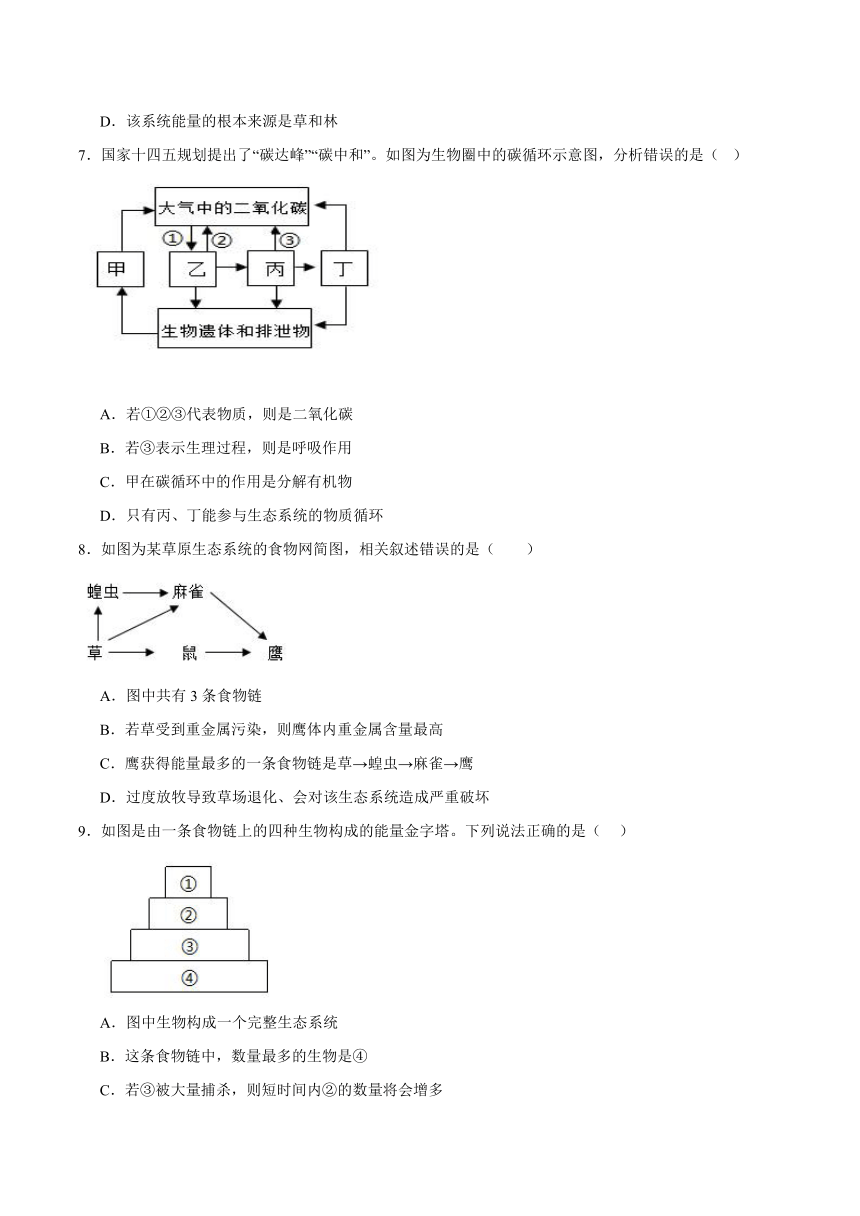 D．该系统能量的根本来源是草和林

7．国家十四五规划提出了“碳达峰”“碳中和”。如图为生物圈中的碳循环示意图，分析错误的是（　）

大气中的二氧化碳
①　②　③
甲　乙　丙　丁
生物遗体和排泄物

A．若①②③代表物质，则是二氧化碳

B．若③表示生理过程，则是呼吸作用

C．甲在碳循环中的作用是分解有机物

D．只有丙、丁能参与生态系统的物质循环

8．如图为某草原生态系统的食物网简图，相关叙述错误的是（　　）

蝗虫　麻雀
草　鼠　鹰

A．图中共有 3 条食物链

B．若草受到重金属污染，则鹰体内重金属含量最高

C．鹰获得能量最多的一条食物链是草→蝗虫→麻雀→鹰

D．过度放牧导致草场退化、会对该生态系统造成严重破坏

9．如图是由一条食物链上的四种生物构成的能量金字塔。下列说法正确的是（　）

①
②
③
④

A．图中生物构成一个完整生态系统

B．这条食物链中，数量最多的生物是④

C．若③被大量捕杀，则短时间内②的数量将会增多